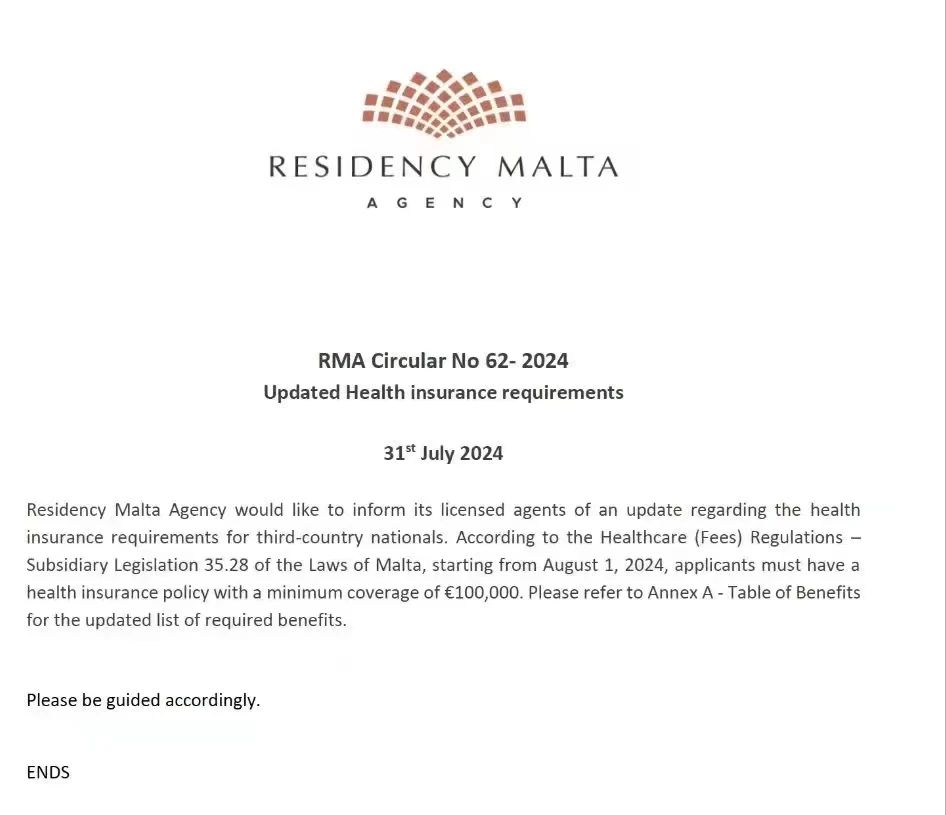 RESIDENCY MALTA
AGENCY

RMA Circular No 62- 2024
Updated Health insurance requirements

31$^{st}$ July 2024

Residency Malta Agency would like to inform its licensed agents of an update regarding the health insurance requirements for third-country nationals. According to the Healthcare (Fees) Regulations – Subsidiary Legislation 35.28 of the Laws of Malta, starting from August 1, 2024, applicants must have a health insurance policy with a minimum coverage of €100,000. Please refer to Annex A - Table of Benefits for the updated list of required benefits.

Please be guided accordingly.

ENDS